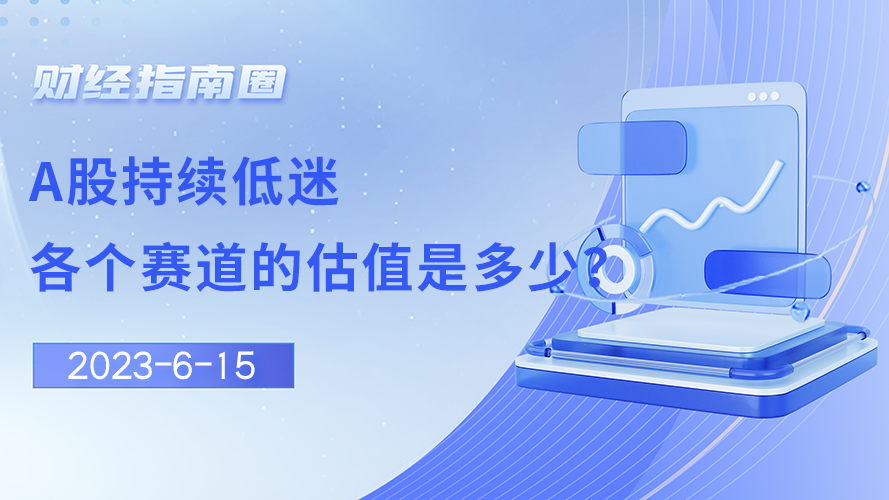 财经指南圈

A股持续低迷

各个赛道的估值是多少？

2023-6-15